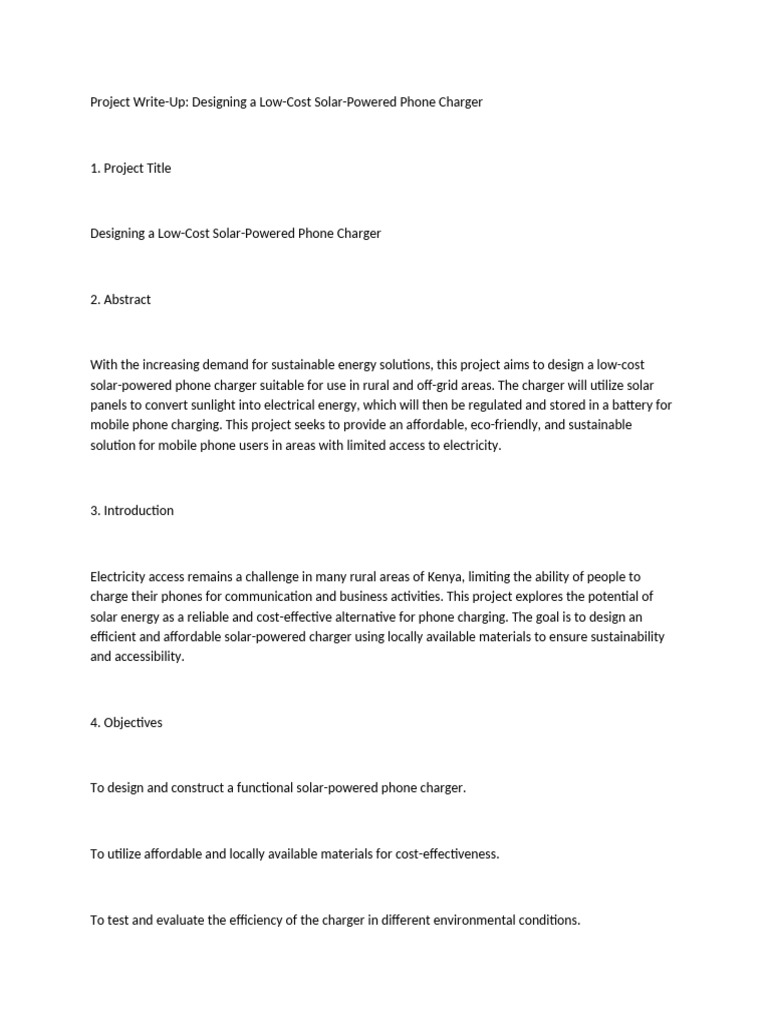 Project Write-Up: Designing a Low-Cost Solar-Powered Phone Charger

1. Project Title

Designing a Low-Cost Solar-Powered Phone Charger

2. Abstract

With the increasing demand for sustainable energy solutions, this project aims to design a low-cost solar-powered phone charger suitable for use in rural and off-grid areas. The charger will utilize solar panels to convert sunlight into electrical energy, which will then be regulated and stored in a battery for mobile phone charging. This project seeks to provide an affordable, eco-friendly, and sustainable solution for mobile phone users in areas with limited access to electricity.

3. Introduction

Electricity access remains a challenge in many rural areas of Kenya, limiting the ability of people to charge their phones for communication and business activities. This project explores the potential of solar energy as a reliable and cost-effective alternative for phone charging. The goal is to design an efficient and affordable solar-powered charger using locally available materials to ensure sustainability and accessibility.

4. Objectives

To design and construct a functional solar-powered phone charger.

To utilize affordable and locally available materials for cost-effectiveness.

To test and evaluate the efficiency of the charger in different environmental conditions.